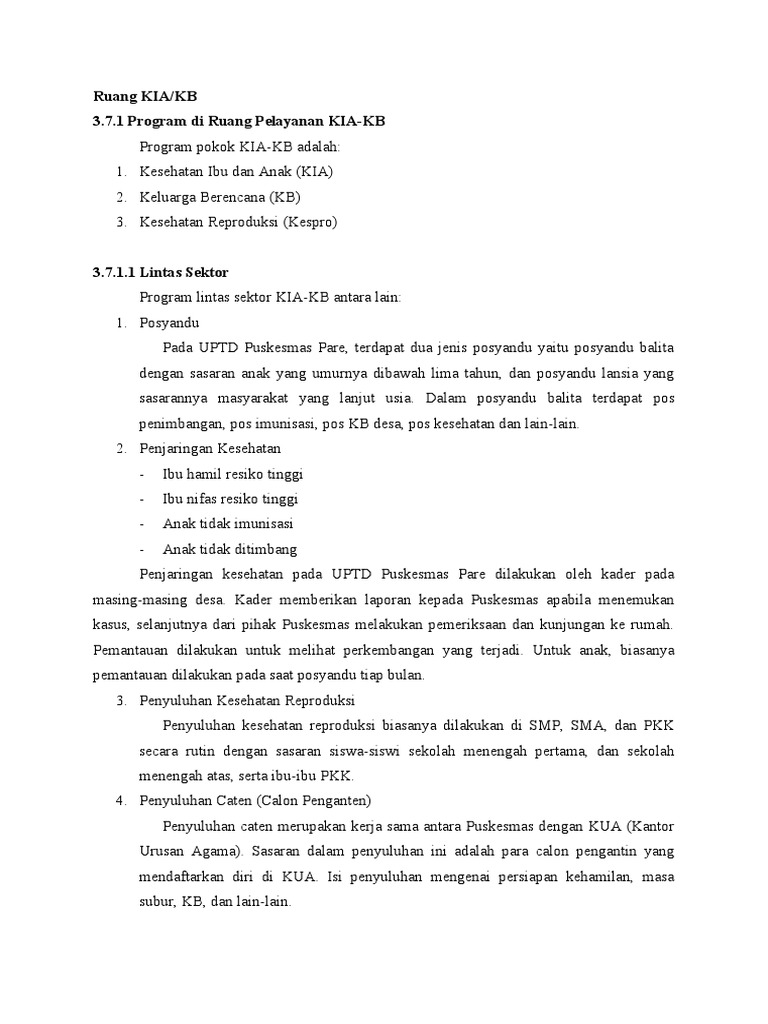 Ruang KIA/KB

3.7.1 Program di Ruang Pelayanan KIA-KB

Program pokok KIA-KB adalah:

1. Kesehatan Ibu dan Anak (KIA)
2. Keluarga Berencana (KB)
3. Kesehatan Reproduksi (Kespro)

3.7.1.1 Lintas Sektor

Program lintas sektor KIA-KB antara lain:

1. Posyandu

Pada UPTD Puskesmas Pare, terdapat dua jenis posyandu yaitu posyandu balita dengan sasaran anak yang umurnya dibawah lima tahun, dan posyandu lansia yang sasarannya masyarakat yang lanjut usia. Dalam posyandu balita terdapat pos penimbangan, pos imunisasi, pos KB desa, pos kesehatan dan lain-lain.

2. Penjaringan Kesehatan

- Ibu hamil resiko tinggi
- Ibu nifas resiko tinggi
- Anak tidak imunisasi
- Anak tidak ditimbang

Penjaringan kesehatan pada UPTD Puskesmas Pare dilakukan oleh kader pada masing-masing desa. Kader memberikan laporan kepada Puskesmas apabila menemukan kasus, selanjutnya dari pihak Puskesmas melakukan pemeriksaan dan kunjungan ke rumah. Pemantauan dilakukan untuk melihat perkembangan yang terjadi. Untuk anak, biasanya pemantauan dilakukan pada saat posyandu tiap bulan.

3. Penyuluhan Kesehatan Reproduksi

Penyuluhan kesehatan reproduksi biasanya dilakukan di SMP, SMA, dan PKK secara rutin dengan sasaran siswa-siswi sekolah menengah pertama, dan sekolah menengah atas, serta ibu-ibu PKK.

4. Penyuluhan Caten (Calon Penganten)

Penyuluhan caten merupakan kerja sama antara Puskesmas dengan KUA (Kantor Urusan Agama). Sasaran dalam penyuluhan ini adalah para calon pengantin yang mendaftarkan diri di KUA. Isi penyuluhan mengenai persiapan kehamilan, masa subur, KB, dan lain-lain.